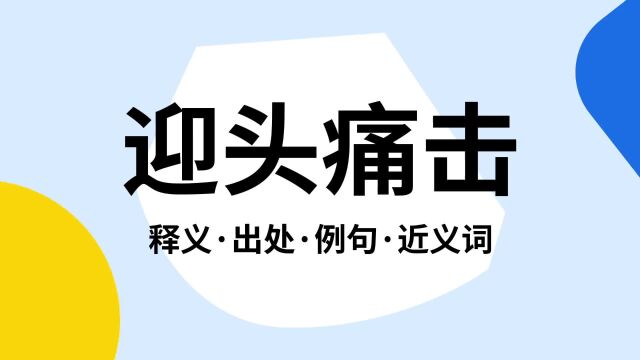 迎头痛击

释义·出处·例句·近义词